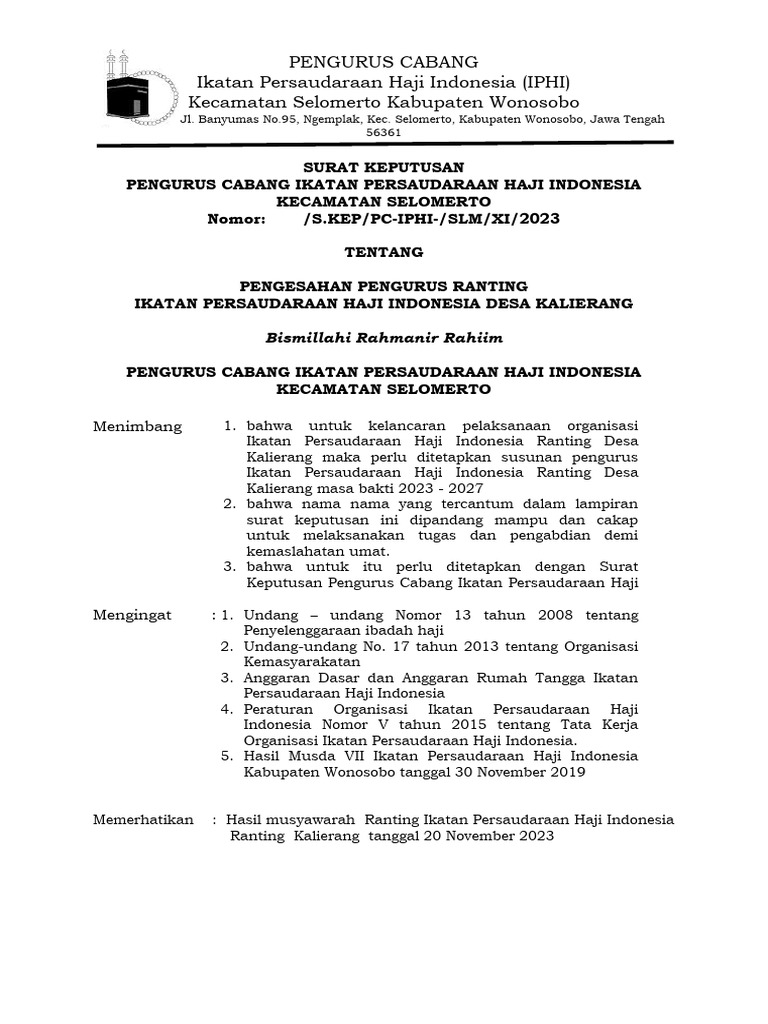 PENGURUS CABANG
Ikatan Persaudaraan Haji Indonesia (IPHI)
Kecamatan Selomerto Kabupaten Wonosobo
Jl. Banyumas No.95, Ngemplak, Kec. Selomerto, Kabupaten Wonosobo, Jawa Tengah 56361

SURAT KEPUTUSAN
PENGURUS CABANG IKATAN PERSAUDARAAN HAJI INDONESIA
KECAMATAN SELOMERTO
Nomor: /S.KEP/PC-IPHI-/SLM/XI/2023

TENTANG

PENGESAHAN PENGURUS RANTING
IKATAN PERSAUDARAAN HAJI INDONESIA DESA KALIERANG

Bismillahi Rahmanir Rahiim

PENGURUS CABANG IKATAN PERSAUDARAAN HAJI INDONESIA
KECAMATAN SELOMERTO

Menimbang 1. bahwa untuk kelancaran pelaksanaan organisasi Ikatan Persaudaraan Haji Indonesia Ranting Desa Kalierang maka perlu ditetapkan susunan pengurus Ikatan Persaudaraan Haji Indonesia Ranting Desa Kalierang masa bakti 2023 - 2027
2. bahwa nama nama yang tercantum dalam lampiran surat keputusan ini dipandang mampu dan cakap untuk melaksanakan tugas dan pengabdian demi kemaslahatan umat.
3. bahwa untuk itu perlu ditetapkan dengan Surat Keputusan Pengurus Cabang Ikatan Persaudaraan Haji

Mengingat : 1. Undang – undang Nomor 13 tahun 2008 tentang Penyelenggaraan ibadah haji
2. Undang-undang No. 17 tahun 2013 tentang Organisasi Kemasyarakatan
3. Anggaran Dasar dan Anggaran Rumah Tangga Ikatan Persaudaraan Haji Indonesia
4. Peraturan Organisasi Ikatan Persaudaraan Haji Indonesia Nomor V tahun 2015 tentang Tata Kerja Organisasi Ikatan Persaudaraan Haji Indonesia.
5. Hasil Musda VII Ikatan Persaudaraan Haji Indonesia Kabupaten Wonosobo tanggal 30 November 2019

Memerhatikan : Hasil musyawarah Ranting Ikatan Persaudaraan Haji Indonesia Ranting Kalierang tanggal 20 November 2023